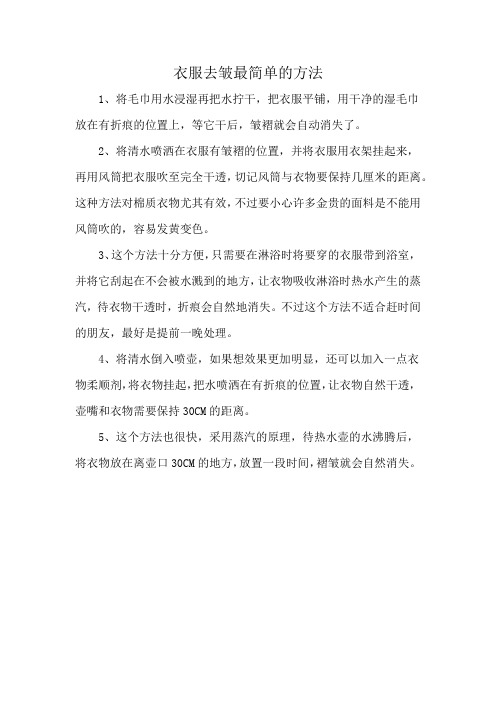 衣服去皱最简单的方法

1、将毛巾用水浸湿再把水拧干，把衣服平铺，用干净的湿毛巾放在有折痕的位置上，等它干后，皱褶就会自动消失了。

2、将清水喷洒在衣服有皱褶的位置，并将衣服用衣架挂起来，再用风筒把衣服吹至完全干透，切记风筒与衣物要保持几厘米的距离。这种方法对棉质衣物尤其有效，不过要小心许多金贵的面料是不能用风筒吹的，容易发黄变色。

3、这个方法十分方便，只需要在淋浴时将要穿的衣服带到浴室，并将它刮起在不会被水溅到的地方，让衣物吸收淋浴时热水产生的蒸汽，待衣物干透时，折痕会自然地消失。不过这个方法不适合赶时间的朋友，最好是提前一晚处理。

4、将清水倒入喷壶，如果想效果更加明显，还可以加入一点衣物柔顺剂，将衣物挂起，把水喷洒在有折痕的位置，让衣物自然干透，壶嘴和衣物需要保持 30CM 的距离。

5、这个方法也很快，采用蒸汽的原理，待热水壶的水沸腾后，将衣物放在离壶口 30CM 的地方，放置一段时间，褶皱就会自然消失。